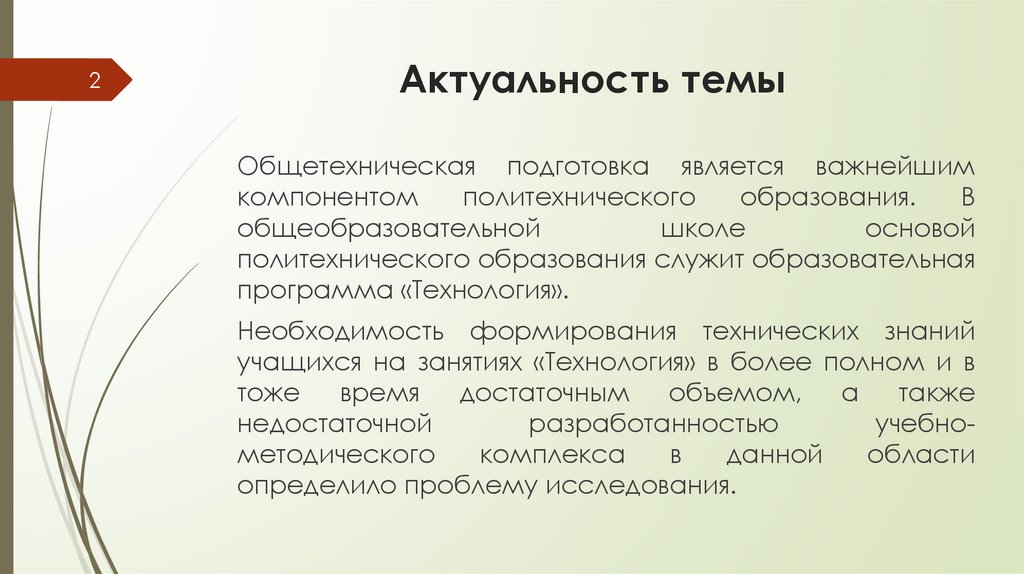 2

Актуальность темы

Общетехническая подготовка является важнейшим компонентом политехнического образования. В общеобразовательной школе основой политехнического образования служит образовательная программа «Технология».

Необходимость формирования технических знаний учащихся на занятиях «Технология» в более полном и в тоже время достаточным объемом, а также недостаточной разработанностью учебно-методического комплекса в данной области определило проблему исследования.